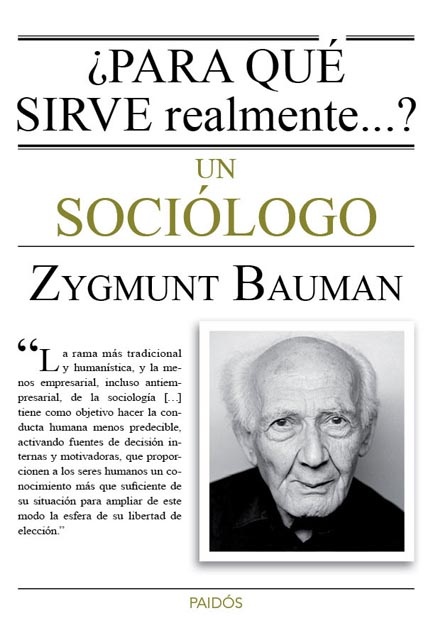 ¿PARA QUÉ SIRVE realmente...?

UN SOCIÓLOGO

ZYGMUNT BAUMAN

“La rama más tradicional y humanística, y la menos empresarial, incluso antiempresarial, de la sociología [...] tiene como objetivo hacer la conducta humana menos predecible, activando fuentes de decisión internas y motivadoras, que proporcionen a los seres humanos un conocimiento más que suficiente de su situación para ampliar de este modo la esfera de su libertad de elección.”

PAIDÓS